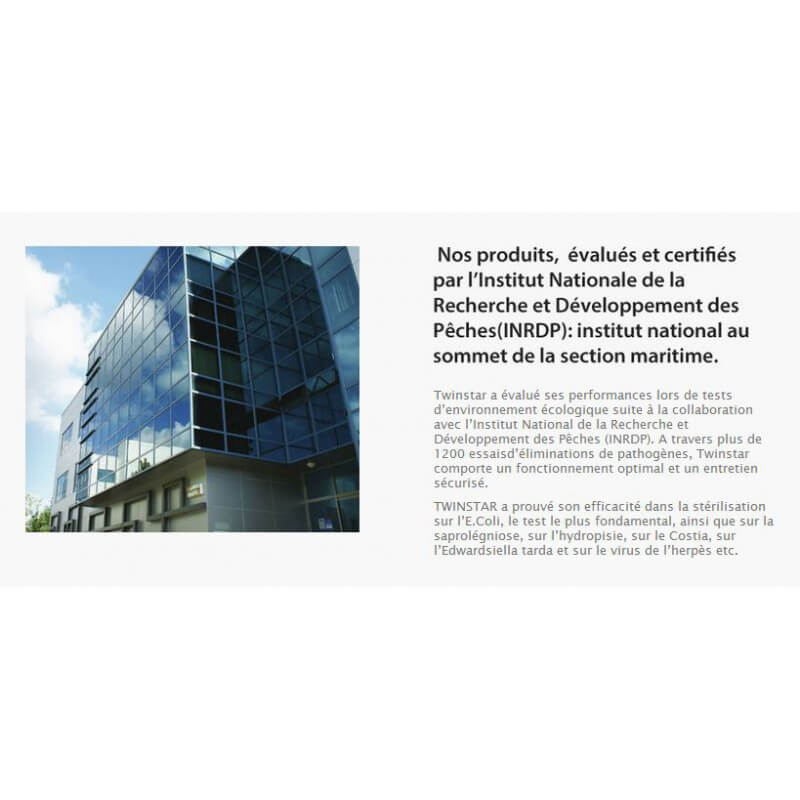 Nos produits, évalués et certifiés par l'Institut Nationale de la Recherche et Développement des Pêches(INRDP): institut national au sommet de la section maritime.

Twinstar a évalué ses performances lors de tests d'environnement écologique suite à la collaboration avec l'Institut National de la Recherche et Développement des Pêches (INRDP). A travers plus de 1200 essaisd'éliminations de pathogènes, Twinstar comporte un fonctionnement optimal et un entretien sécurisé.

TWINSTAR a prouvé son efficacité dans la stérilisation sur l'E.Coli, le test le plus fondamental, ainsi que sur la saprolégniose, sur l'hydropisie, sur le Costia, sur l'Edwardsiella tarda et sur le virus de l'herpès etc.